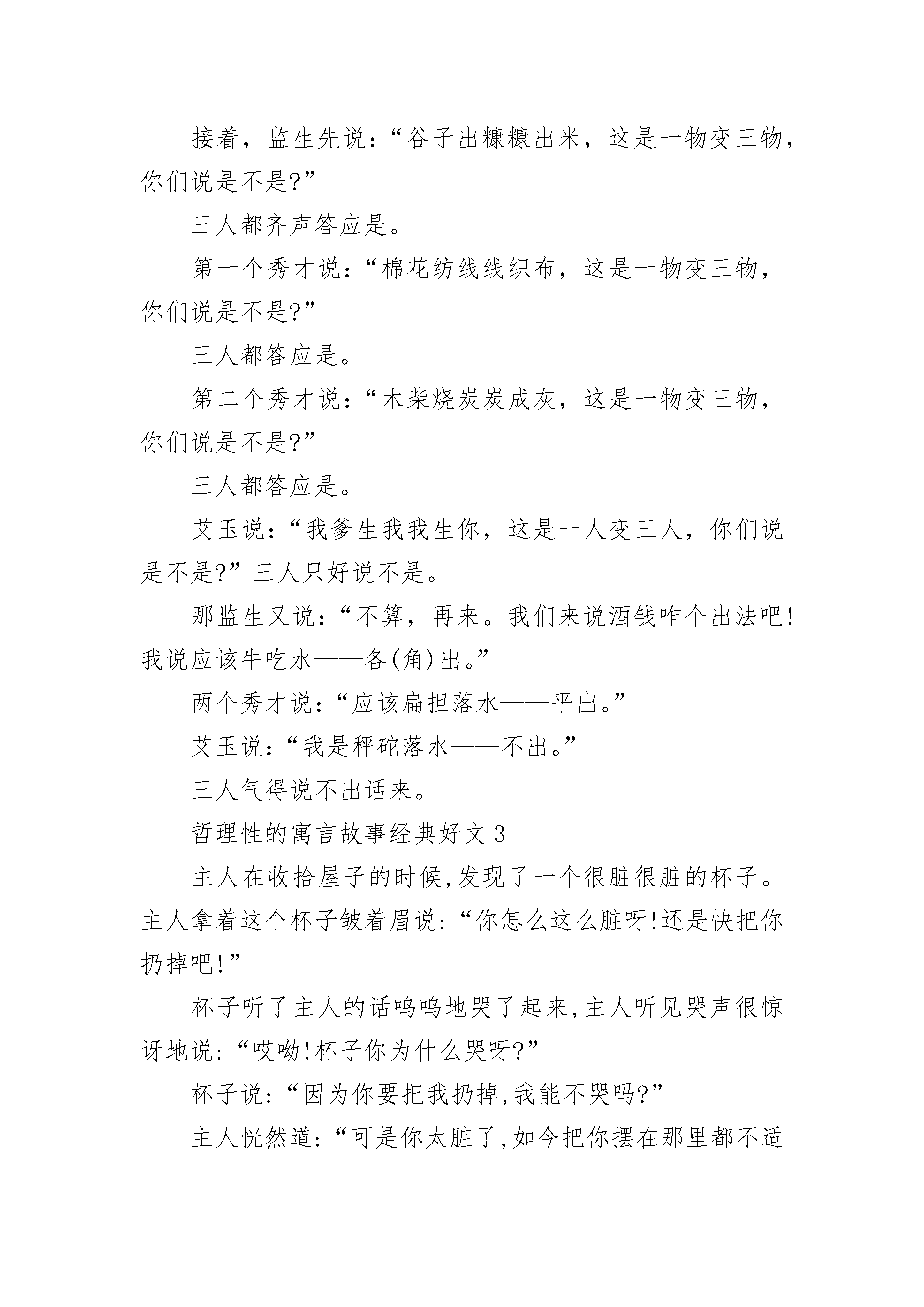 接着，监生先说：“谷子出糠糠出米，这是一物变三物，你们说是不是?”

三人都齐声答应是。

第一个秀才说：“棉花纺线线织布，这是一物变三物，你们说是不是?”

三人都答应是。

第二个秀才说：“木柴烧炭炭成灰，这是一物变三物，你们说是不是?”

三人都答应是。

艾玉说：“我爹生我我生你，这是一人变三人，你们说是不是?”三人只好说不是。

那监生又说：“不算，再来。我们来说酒钱咋个出法吧!我说应该牛吃水——各(角)出。”

两个秀才说：“应该扁担落水——平出。”

艾玉说：“我是秤砣落水——不出。”

三人气得说不出话来。

哲理性的寓言故事经典好文3

主人在收拾屋子的时候,发现了一个很脏很脏的杯子。主人拿着这个杯子皱着眉说:“你怎么这么脏呀!还是快把你扔掉吧!”

杯子听了主人的话呜呜地哭了起来,主人听见哭声很惊讶地说:“哎呦!杯子你为什么哭呀?”

杯子说:“因为你要把我扔掉,我能不哭吗?”

主人恍然道:“可是你太脏了,如今把你摆在那里都不适